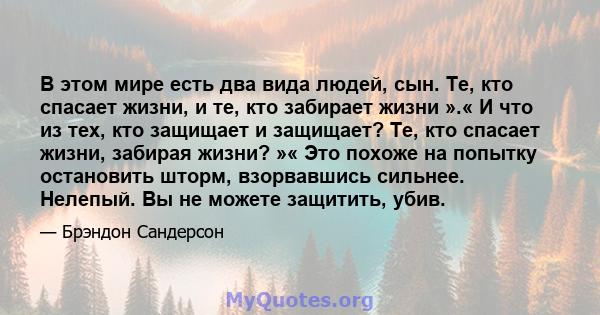 В этом мире есть два вида людей, сын. Те, кто спасает жизни, и те, кто забирает жизни ».« И что из тех, кто защищает и защищает? Те, кто спасает жизни, забирая жизни? »« Это похоже на попытку остановить шторм, взорвавшись сильнее. Нелепый. Вы не можете защитить, убив.

— Брэндон Сандерсон

MyQuotes.org